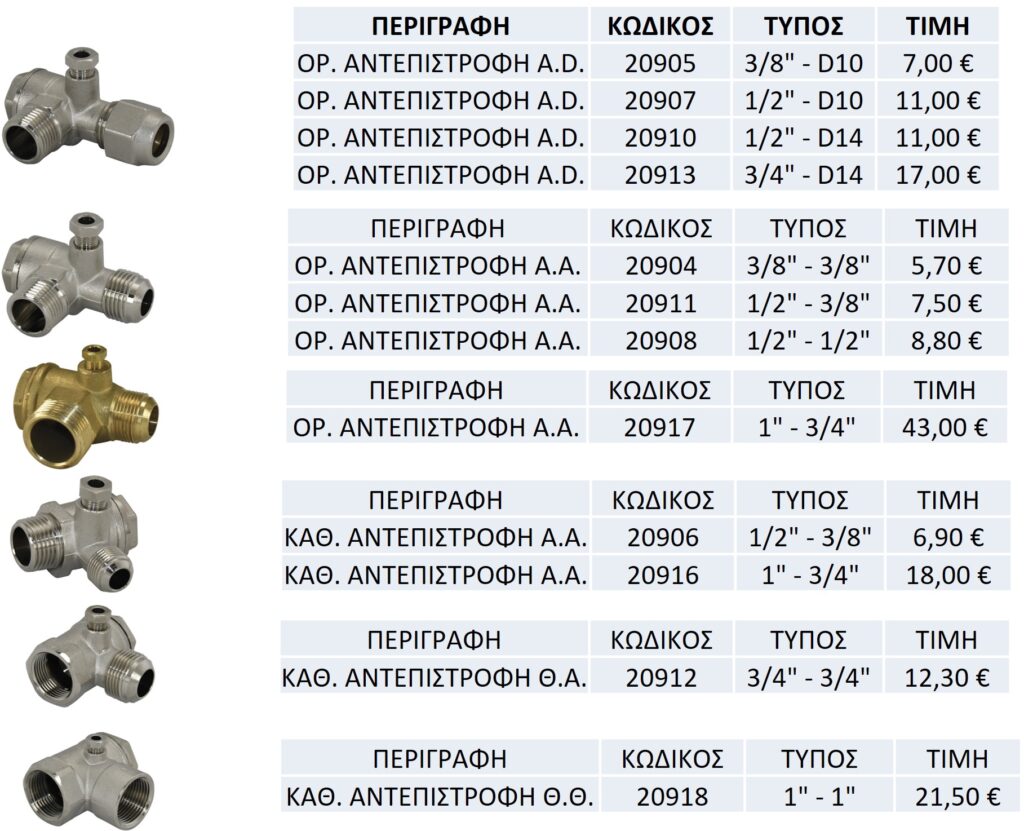 | ΠΕΡΙΓΡΑΦΗ | ΚΩΔΙΚΟΣ | ΤΥΠΟΣ | ΤΙΜΗ |
|---|---|---|---|
| ΟΡ. ΑΝΤΕΠΙΣΤΡΟΦΗ A.D. | 20905 | 3/8" - D10 | 7,00 € |
| ΟΡ. ΑΝΤΕΠΙΣΤΡΟΦΗ A.D. | 20907 | 1/2" - D10 | 11,00 € |
| ΟΡ. ΑΝΤΕΠΙΣΤΡΟΦΗ A.D. | 20910 | 1/2" - D14 | 11,00 € |
| ΟΡ. ΑΝΤΕΠΙΣΤΡΟΦΗ A.D. | 20913 | 3/4" - D14 | 17,00 € |

| ΠΕΡΙΓΡΑΦΗ | ΚΩΔΙΚΟΣ | ΤΥΠΟΣ | ΤΙΜΗ |
|---|---|---|---|
| ΟΡ. ΑΝΤΕΠΙΣΤΡΟΦΗ Α.Α. | 20904 | 3/8" - 3/8" | 5,70 € |
| ΟΡ. ΑΝΤΕΠΙΣΤΡΟΦΗ Α.Α. | 20911 | 1/2" - 3/8" | 7,50 € |
| ΟΡ. ΑΝΤΕΠΙΣΤΡΟΦΗ Α.Α. | 20908 | 1/2" - 1/2" | 8,80 € |

| ΠΕΡΙΓΡΑΦΗ | ΚΩΔΙΚΟΣ | ΤΥΠΟΣ | ΤΙΜΗ |
|---|---|---|---|
| ΟΡ. ΑΝΤΕΠΙΣΤΡΟΦΗ Α.Α. | 20917 | 1" - 3/4" | 43,00 € |

| ΠΕΡΙΓΡΑΦΗ | ΚΩΔΙΚΟΣ | ΤΥΠΟΣ | ΤΙΜΗ |
|---|---|---|---|
| ΚΑΘ. ΑΝΤΕΠΙΣΤΡΟΦΗ Α.Α. | 20906 | 1/2" - 3/8" | 6,90 € |
| ΚΑΘ. ΑΝΤΕΠΙΣΤΡΟΦΗ Α.Α. | 20916 | 1" - 3/4" | 18,00 € |

| ΠΕΡΙΓΡΑΦΗ | ΚΩΔΙΚΟΣ | ΤΥΠΟΣ | ΤΙΜΗ |
|---|---|---|---|
| ΚΑΘ. ΑΝΤΕΠΙΣΤΡΟΦΗ Θ.Α. | 20912 | 3/4" - 3/4" | 12,30 € |

| ΠΕΡΙΓΡΑΦΗ | ΚΩΔΙΚΟΣ | ΤΥΠΟΣ | ΤΙΜΗ |
|---|---|---|---|
| ΚΑΘ. ΑΝΤΕΠΙΣΤΡΟΦΗ Θ.Θ. | 20918 | 1" - 1" | 21,50 € |